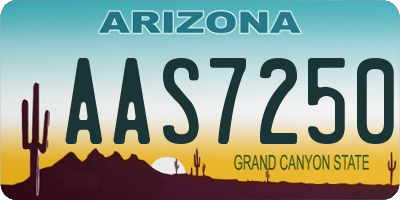 ARIZONA

AAS7250

GRAND CANYON STATE